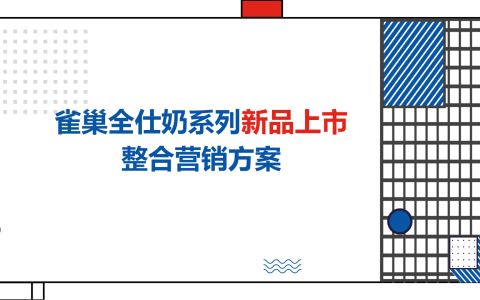 雀巢全仕奶系列新品上市
整合营销方案